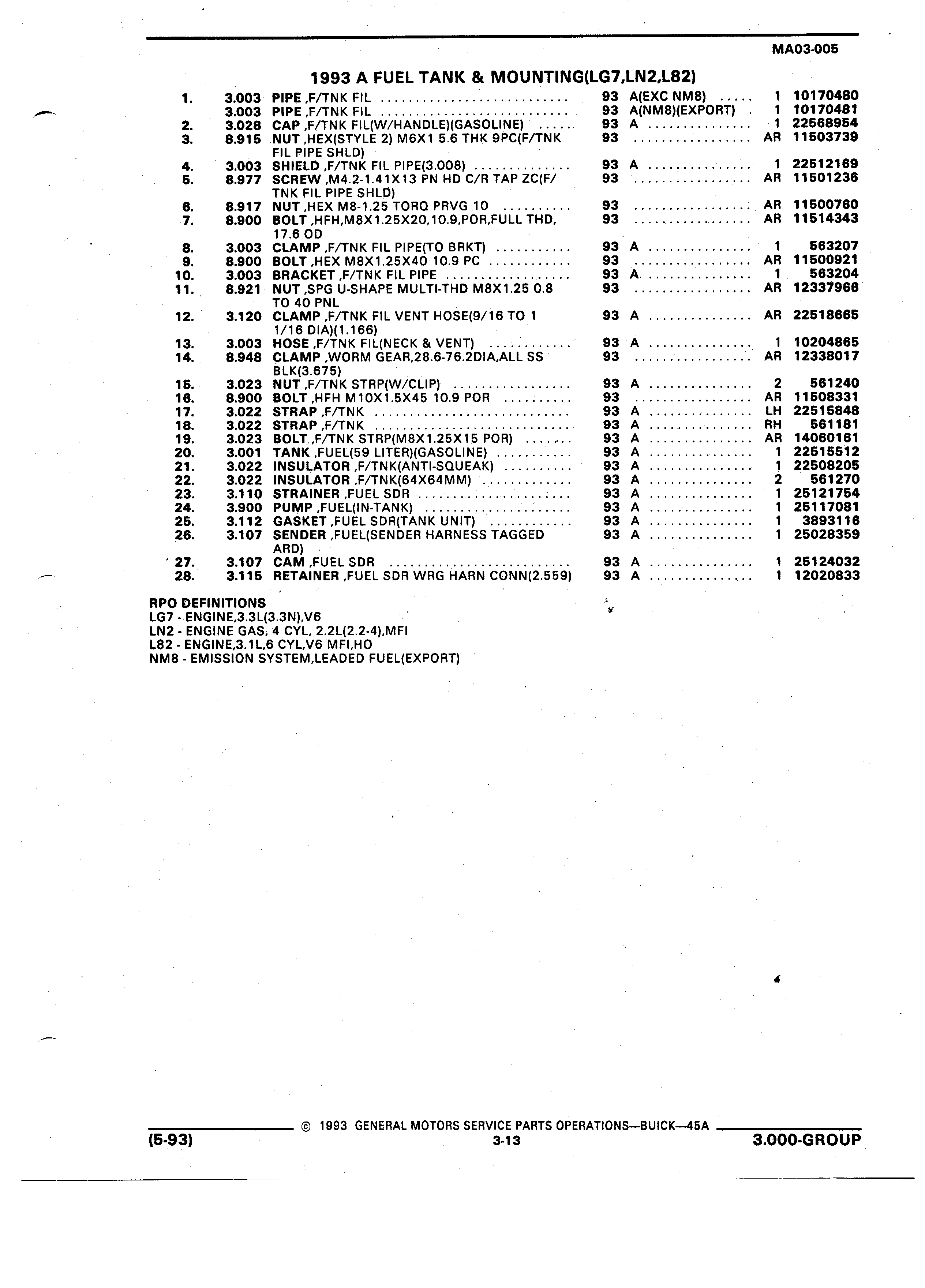 MA03-005

1993 A FUEL TANK & MOUNTING(LG7,LN2,L82)

| | | | | | | |
|---|---|---|---|---|---|---|
| 1. | 3.003 | PIPE ,F/TNK FIL | 93 | A(EXC NM8) | 1 | 10170480 |
| | 3.003 | PIPE ,F/TNK FIL | 93 | A(NM8)(EXPORT) | 1 | 10170481 |
| 2. | 3.028 | CAP ,F/TNK FIL(W/HANDLE)(GASOLINE) | 93 | A | 1 | 22568954 |
| 3. | 8.915 | NUT ,HEX(STYLE 2) M6X1 5.6 THK 9PC(F/TNK FIL PIPE SHLD) | 93 | | AR | 11503739 |
| 4. | 3.003 | SHIELD ,F/TNK FIL PIPE(3.008) | 93 | A | 1 | 22512169 |
| 5. | 8.977 | SCREW ,M4.2-1.41X13 PN HD C/R TAP ZC(F/TNK FIL PIPE SHLD) | 93 | | AR | 11501236 |
| 6. | 8.917 | NUT ,HEX M8-1.25 TORQ PRVG 10 | 93 | | AR | 11500760 |
| 7. | 8.900 | BOLT ,HFH,M8X1.25X20,10.9,POR,FULL THD, 17.6 OD | 93 | | AR | 11514343 |
| 8. | 3.003 | CLAMP ,F/TNK FIL PIPE(TO BRKT) | 93 | A | 1 | 563207 |
| 9. | 8.900 | BOLT ,HEX M8X1.25X40 10.9 PC | 93 | | AR | 11500921 |
| 10. | 3.003 | BRACKET ,F/TNK FIL PIPE | 93 | A | 1 | 563204 |
| 11. | 8.921 | NUT ,SPG U-SHAPE MULTI-THD M8X1.25 0.8 TO 40 PNL | 93 | | AR | 12337966 |
| 12. | 3.120 | CLAMP ,F/TNK FIL VENT HOSE(9/16 TO 1 1/16 DIA)(1.166) | 93 | A | AR | 22518665 |
| 13. | 3.003 | HOSE ,F/TNK FIL(NECK & VENT) | 93 | A | 1 | 10204865 |
| 14. | 8.948 | CLAMP ,WORM GEAR,28.6-76.2DIA,ALL SS BLK(3.675) | 93 | | AR | 12338017 |
| 15. | 3.023 | NUT ,F/TNK STRP(W/CLIP) | 93 | A | 2 | 561240 |
| 16. | 8.900 | BOLT ,HFH M10X1.5X45 10.9 POR | 93 | | AR | 11508331 |
| 17. | 3.022 | STRAP ,F/TNK | 93 | A | LH | 22515848 |
| 18. | 3.022 | STRAP ,F/TNK | 93 | A | RH | 561181 |
| 19. | 3.023 | BOLT ,F/TNK STRP(M8X1.25X15 POR) | 93 | A | AR | 14060161 |
| 20. | 3.001 | TANK ,FUEL(59 LITER)(GASOLINE) | 93 | A | 1 | 22515512 |
| 21. | 3.022 | INSULATOR ,F/TNK(ANTI-SQUEAK) | 93 | A | 1 | 22508205 |
| 22. | 3.022 | INSULATOR ,F/TNK(64X64MM) | 93 | A | 2 | 561270 |
| 23. | 3.110 | STRAINER ,FUEL SDR | 93 | A | 1 | 25121754 |
| 24. | 3.900 | PUMP ,FUEL(IN-TANK) | 93 | A | 1 | 25117081 |
| 25. | 3.112 | GASKET ,FUEL SDR(TANK UNIT) | 93 | A | 1 | 3893116 |
| 26. | 3.107 | SENDER ,FUEL(SENDER HARNESS TAGGED ARD) | 93 | A | 1 | 25028359 |
| 27. | 3.107 | CAM ,FUEL SDR | 93 | A | 1 | 25124032 |
| 28. | 3.115 | RETAINER ,FUEL SDR WRG HARN CONN(2.559) | 93 | A | 1 | 12020833 |

RPO DEFINITIONS
LG7 - ENGINE,3.3L(3.3N),V6
LN2 - ENGINE GAS, 4 CYL, 2.2L(2.2-4),MFI
L82 - ENGINE,3.1L,6 CYL,V6 MFI,HO
NM8 - EMISSION SYSTEM,LEADED FUEL(EXPORT)

© 1993 GENERAL MOTORS SERVICE PARTS OPERATIONS—BUICK—45A
(5-93) 3-13 3.000-GROUP